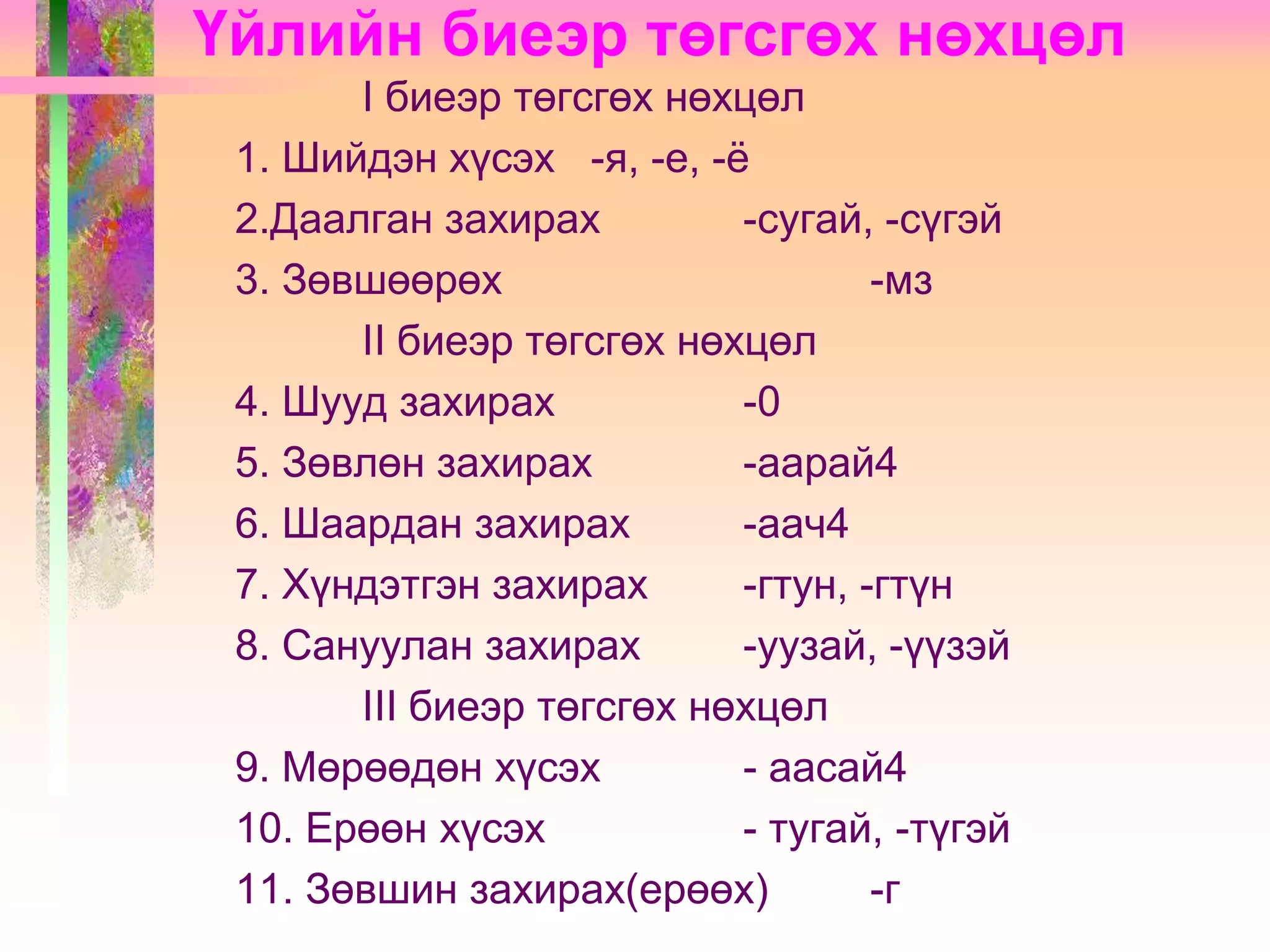 Үйлийн биеэр төгсгөх нөхцөл

I биеэр төгсгөх нөхцөл

1. Шийдэн хүсэх -я, -е, -ё

2.Даалган захирах -сугай, -сүгэй

3. Зөвшөөрөх -мз

II биеэр төгсгөх нөхцөл

4. Шууд захирах -0

5. Зөвлөн захирах -аарай4

6. Шаардан захирах -аач4

7. Хүндэтгэн захирах -гтун, -гтүн

8. Сануулан захирах -уузай, -үүзэй

III биеэр төгсгөх нөхцөл

9. Мөрөөдөн хүсэх - аасай4

10. Ерөөн хүсэх - тугай, -түгэй

11. Зөвшин захирах(ерөөх) -г